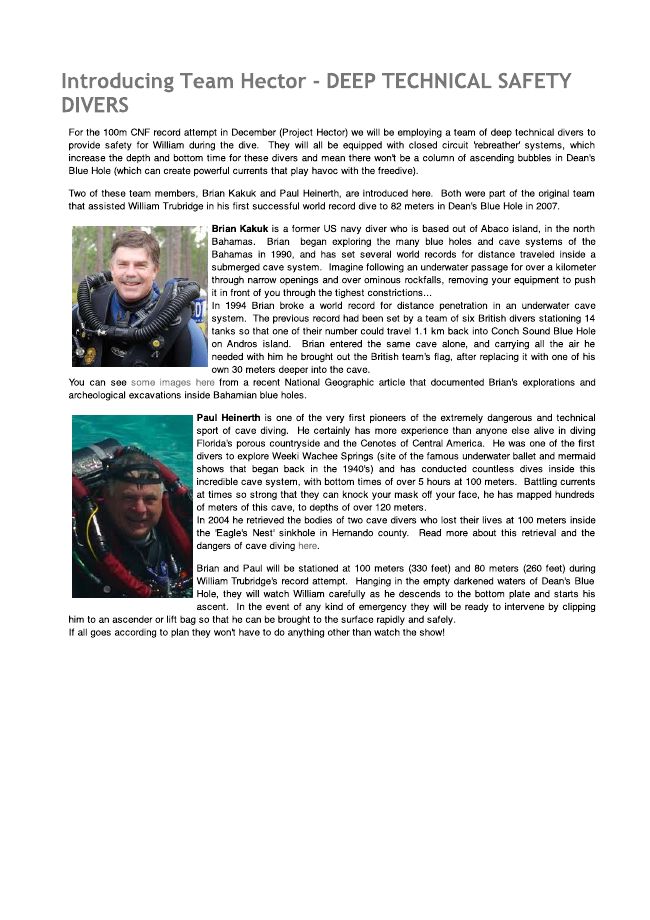 Introducing Team Hector - DEEP TECHNICAL SAFETY DIVERS

For the 100m CNF record attempt in December (Project Hector) we will be employing a team of deep technical divers to provide safety for William during the dive. They will all be equipped with closed circuit 'rebreather' systems, which increase the depth and bottom time for these divers and mean there won't be a column of ascending bubbles in Dean's Blue Hole (which can create powerful currents that play havoc with the freedive).

Two of these team members, Brian Kakuk and Paul Heinerth, are introduced here. Both were part of the original team that assisted William Trubridge in his first successful world record dive to 82 meters in Dean's Blue Hole in 2007.

Brian Kakuk is a former US navy diver who is based out of Abaco island, in the north Bahamas. Brian began exploring the many blue holes and cave systems of the Bahamas in 1990, and has set several world records for distance traveled inside a submerged cave system. Imagine following an underwater passage for over a kilometer through narrow openings and over ominous rockfalls, removing your equipment to push it in front of you through the tighest constrictions...
In 1994 Brian broke a world record for distance penetration in an underwater cave system. The previous record had been set by a team of six British divers stationing 14 tanks so that one of their number could travel 1.1 km back into Conch Sound Blue Hole on Andros island. Brian entered the same cave alone, and carrying all the air he needed with him he brought out the British team's flag, after replacing it with one of his own 30 meters deeper into the cave.
You can see some images here from a recent National Geographic article that documented Brian's explorations and archeological excavations inside Bahamian blue holes.

Paul Heinerth is one of the very first pioneers of the extremely dangerous and technical sport of cave diving. He certainly has more experience than anyone else alive in diving Florida's porous countryside and the Cenotes of Central America. He was one of the first divers to explore Weeki Wachee Springs (site of the famous underwater ballet and mermaid shows that began back in the 1940's) and has conducted countless dives inside this incredible cave system, with bottom times of over 5 hours at 100 meters. Battling currents at times so strong that they can knock your mask off your face, he has mapped hundreds of meters of this cave, to depths of over 120 meters.
In 2004 he retrieved the bodies of two cave divers who lost their lives at 100 meters inside the 'Eagle's Nest' sinkhole in Hernando county. Read more about this retrieval and the dangers of cave diving here.

Brian and Paul will be stationed at 100 meters (330 feet) and 80 meters (260 feet) during William Trubridge's record attempt. Hanging in the empty darkened waters of Dean's Blue Hole, they will watch William carefully as he descends to the bottom plate and starts his ascent. In the event of any kind of emergency they will be ready to intervene by clipping him to an ascender or lift bag so that he can be brought to the surface rapidly and safely.
If all goes according to plan they won't have to do anything other than watch the show!